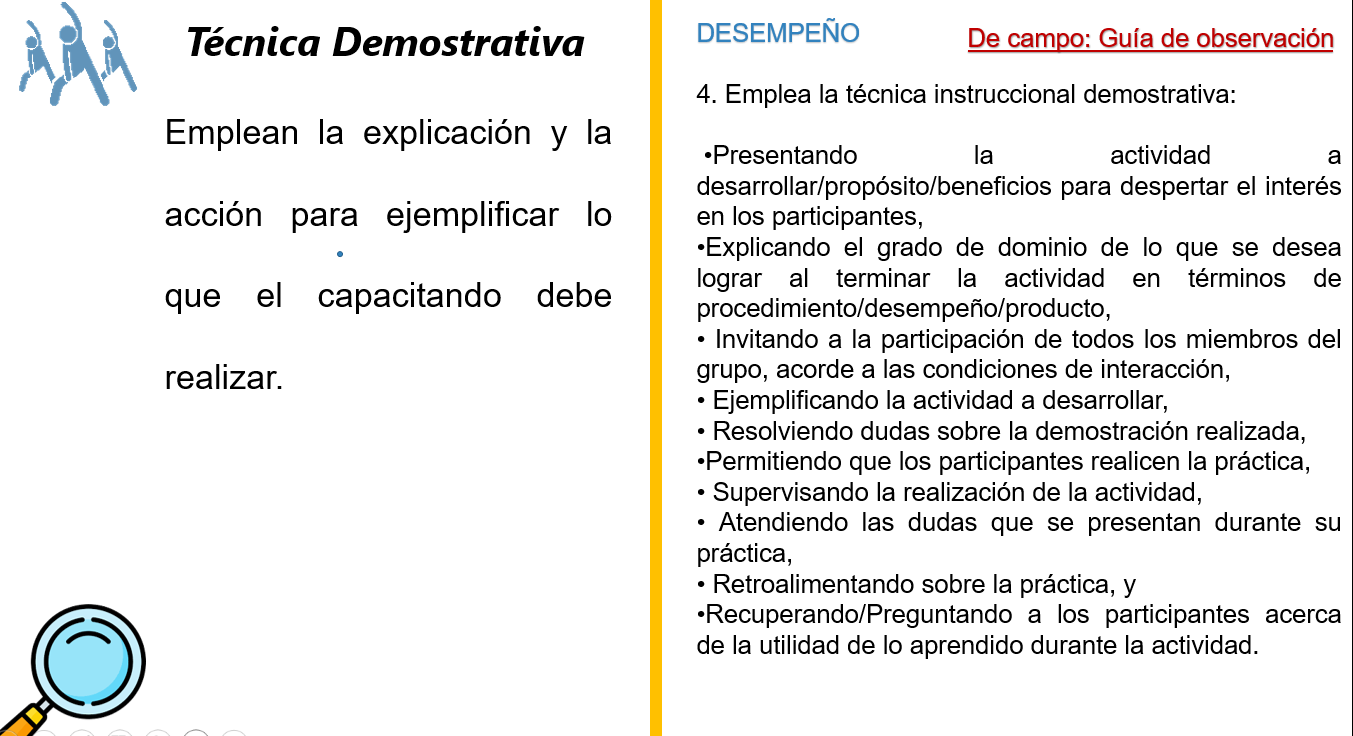 Técnica Demostrativa

Emplean la explicación y la acción para ejemplificar lo que el capacitando debe realizar.

DESEMPEÑO

De campo: Guía de observación

4. Emplea la técnica instruccional demostrativa:

•Presentando la actividad a desarrollar/propósito/beneficios para despertar el interés en los participantes,
•Explicando el grado de dominio de lo que se desea lograr al terminar la actividad en términos de procedimiento/desempeño/producto,
• Invitando a la participación de todos los miembros del grupo, acorde a las condiciones de interacción,
• Ejemplificando la actividad a desarrollar,
• Resolviendo dudas sobre la demostración realizada,
•Permitiendo que los participantes realicen la práctica,
• Supervisando la realización de la actividad,
• Atendiendo las dudas que se presentan durante su práctica,
• Retroalimentando sobre la práctica, y
•Recuperando/Preguntando a los participantes acerca de la utilidad de lo aprendido durante la actividad.